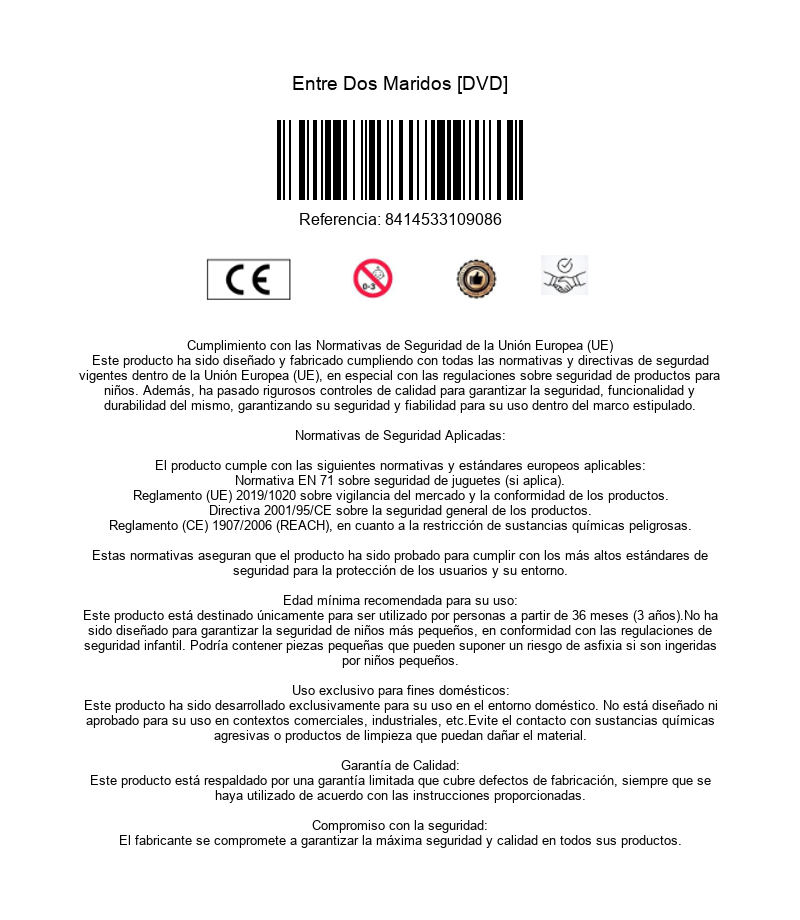 Entre Dos Maridos [DVD]

Referencia: 8414533109086

CE

0-3

Cumplimiento con las Normativas de Seguridad de la Unión Europea (UE)
Este producto ha sido diseñado y fabricado cumpliendo con todas las normativas y directivas de segurdad vigentes dentro de la Unión Europea (UE), en especial con las regulaciones sobre seguridad de productos para niños. Además, ha pasado rigurosos controles de calidad para garantizar la seguridad, funcionalidad y durabilidad del mismo, garantizando su seguridad y fiabilidad para su uso dentro del marco estipulado.

Normativas de Seguridad Aplicadas:

El producto cumple con las siguientes normativas y estándares europeos aplicables:
Normativa EN 71 sobre seguridad de juguetes (si aplica).
Reglamento (UE) 2019/1020 sobre vigilancia del mercado y la conformidad de los productos.
Directiva 2001/95/CE sobre la seguridad general de los productos.
Reglamento (CE) 1907/2006 (REACH), en cuanto a la restricción de sustancias químicas peligrosas.

Estas normativas aseguran que el producto ha sido probado para cumplir con los más altos estándares de seguridad para la protección de los usuarios y su entorno.

Edad mínima recomendada para su uso:
Este producto está destinado únicamente para ser utilizado por personas a partir de 36 meses (3 años).No ha sido diseñado para garantizar la seguridad de niños más pequeños, en conformidad con las regulaciones de seguridad infantil. Podría contener piezas pequeñas que pueden suponer un riesgo de asfixia si son ingeridas por niños pequeños.

Uso exclusivo para fines domésticos:
Este producto ha sido desarrollado exclusivamente para su uso en el entorno doméstico. No está diseñado ni aprobado para su uso en contextos comerciales, industriales, etc.Evite el contacto con sustancias químicas agresivas o productos de limpieza que puedan dañar el material.

Garantía de Calidad:
Este producto está respaldado por una garantía limitada que cubre defectos de fabricación, siempre que se haya utilizado de acuerdo con las instrucciones proporcionadas.

Compromiso con la seguridad:
El fabricante se compromete a garantizar la máxima seguridad y calidad en todos sus productos.